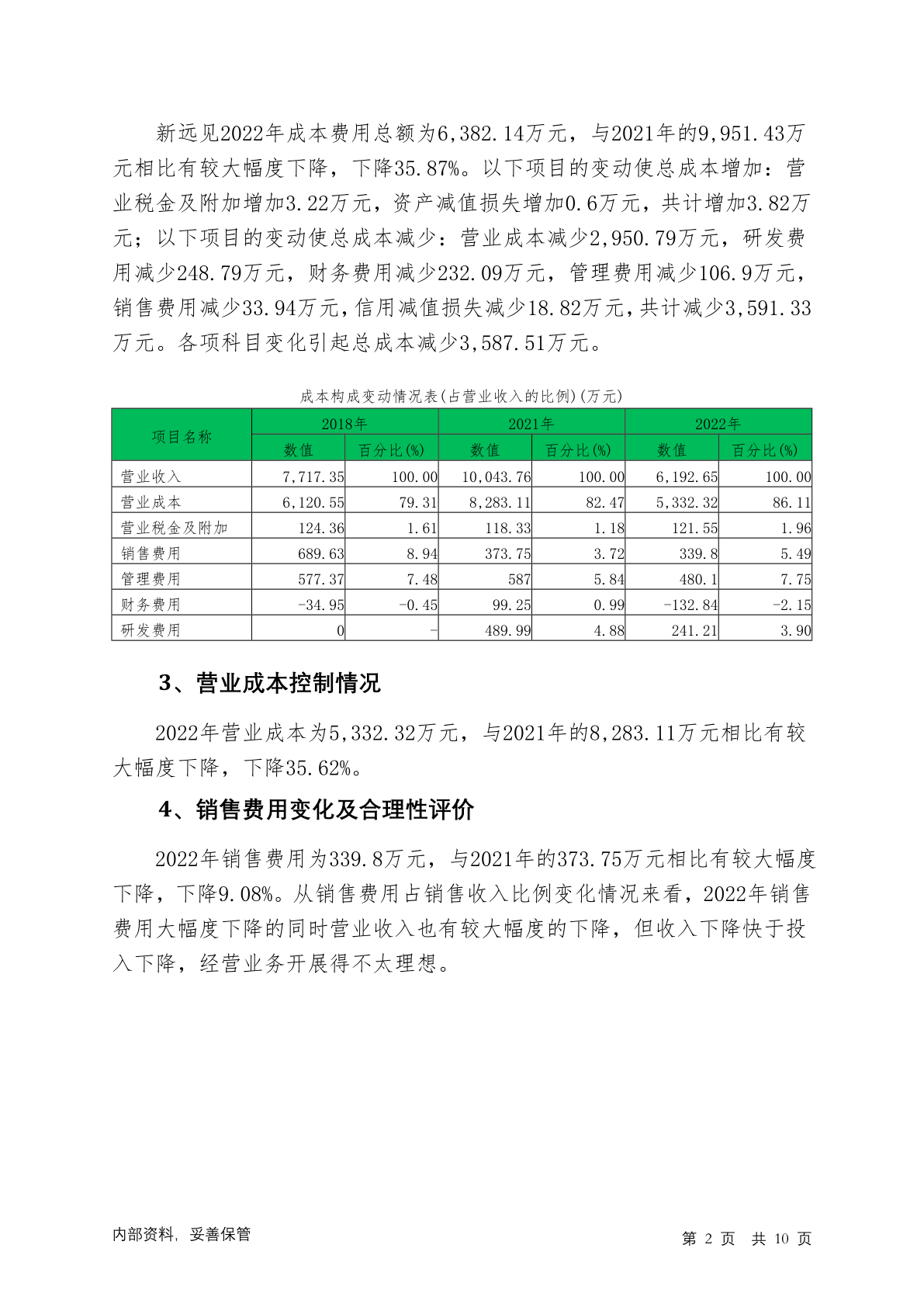 新远见2022年成本费用总额为6,382.14万元，与2021年的9,951.43万元相比有较大幅度下降，下降35.87%。以下项目的变动使总成本增加：营业税金及附加增加3.22万元，资产减值损失增加0.6万元，共计增加3.82万元；以下项目的变动使总成本减少：营业成本减少2,950.79万元，研发费用减少248.79万元，财务费用减少232.09万元，管理费用减少106.9万元，销售费用减少33.94万元，信用减值损失减少18.82万元，共计减少3,591.33万元。各项科目变化引起总成本减少3,587.51万元。

成本构成变动情况表(占营业收入的比例)(万元)

| 项目名称 | 2018年 数值 | 2018年 百分比(%) | 2021年 数值 | 2021年 百分比(%) | 2022年 数值 | 2022年 百分比(%) |
|---|---|---|---|---|---|---|
| 营业收入 | 7,717.35 | 100.00 | 10,043.76 | 100.00 | 6,192.65 | 100.00 |
| 营业成本 | 6,120.55 | 79.31 | 8,283.11 | 82.47 | 5,332.32 | 86.11 |
| 营业税金及附加 | 124.36 | 1.61 | 118.33 | 1.18 | 121.55 | 1.96 |
| 销售费用 | 689.63 | 8.94 | 373.75 | 3.72 | 339.8 | 5.49 |
| 管理费用 | 577.37 | 7.48 | 587 | 5.84 | 480.1 | 7.75 |
| 财务费用 | -34.95 | -0.45 | 99.25 | 0.99 | -132.84 | -2.15 |
| 研发费用 | 0 | - | 489.99 | 4.88 | 241.21 | 3.90 |

3、营业成本控制情况

2022年营业成本为5,332.32万元，与2021年的8,283.11万元相比有较大幅度下降，下降35.62%。

4、销售费用变化及合理性评价

2022年销售费用为339.8万元，与2021年的373.75万元相比有较大幅度下降，下降9.08%。从销售费用占销售收入比例变化情况来看，2022年销售费用大幅度下降的同时营业收入也有较大幅度的下降，但收入下降快于投入下降，经营业务开展得不太理想。

内部资料，妥善保管

第 2 页 共 10 页